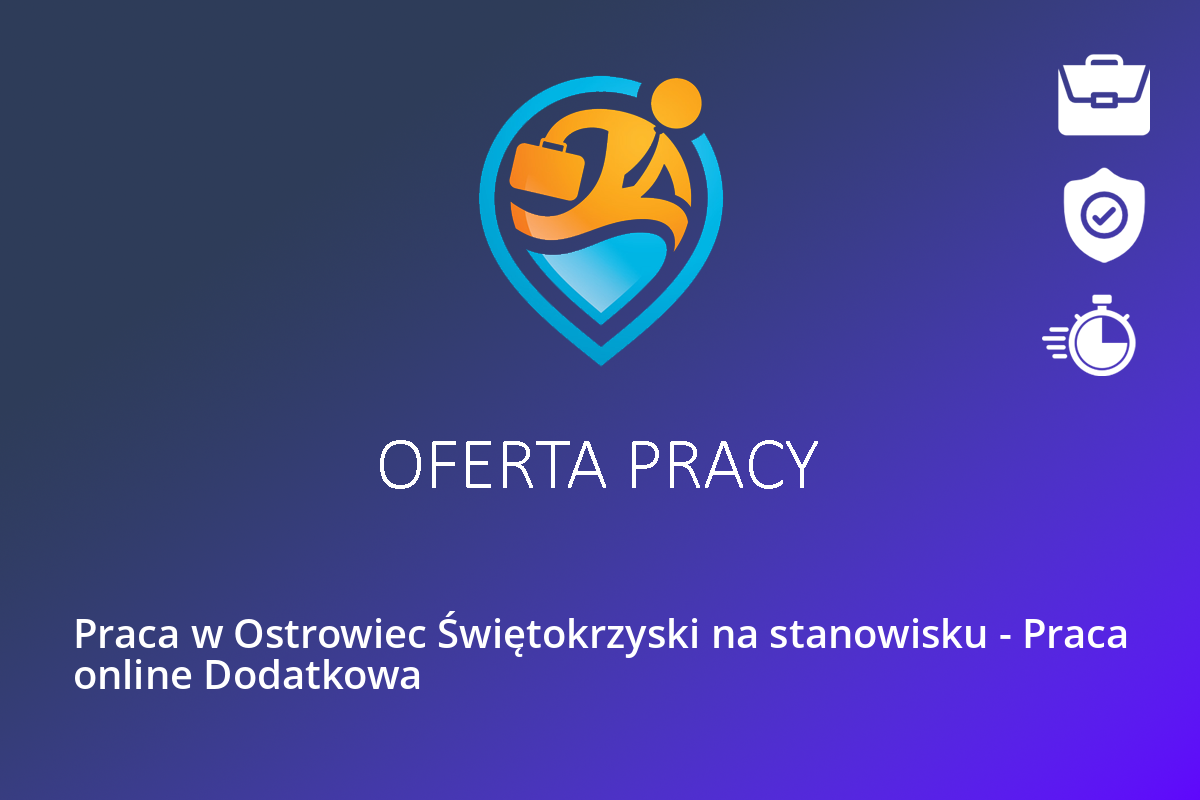 OFERTA PRACY

Praca w Ostrowiec Świętokrzyski na stanowisku - Praca online Dodatkowa